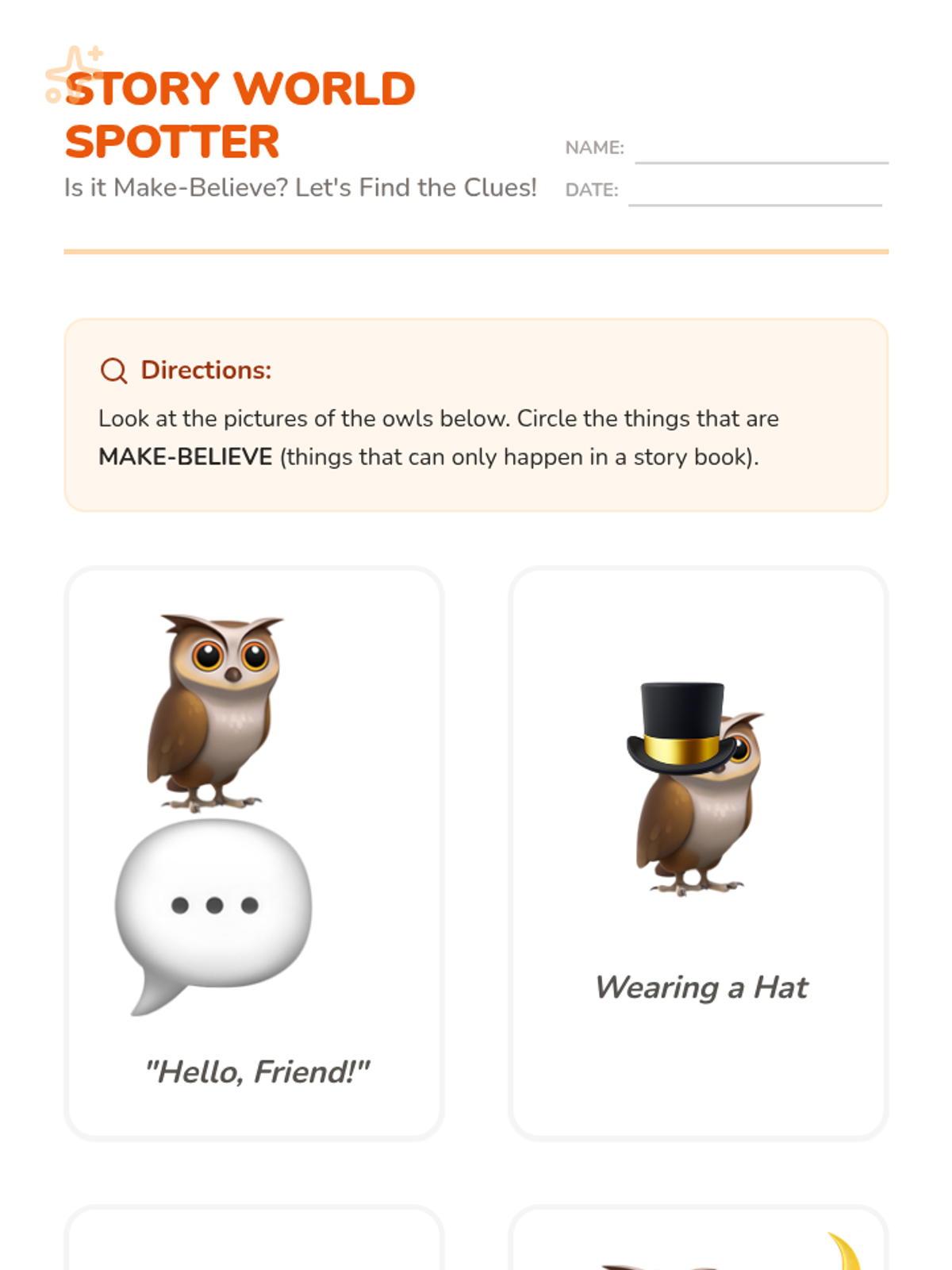 STORY WORLD SPOTTER

Is it Make-Believe? Let's Find the Clues!

NAME: ____
DATE: ____

Directions:

Look at the pictures of the owls below. Circle the things that are MAKE-BELIEVE (things that can only happen in a story book).

"Hello, Friend!"

Wearing a Hat